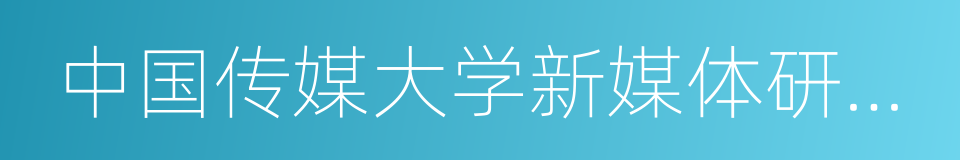 中国传媒大学新媒体研…